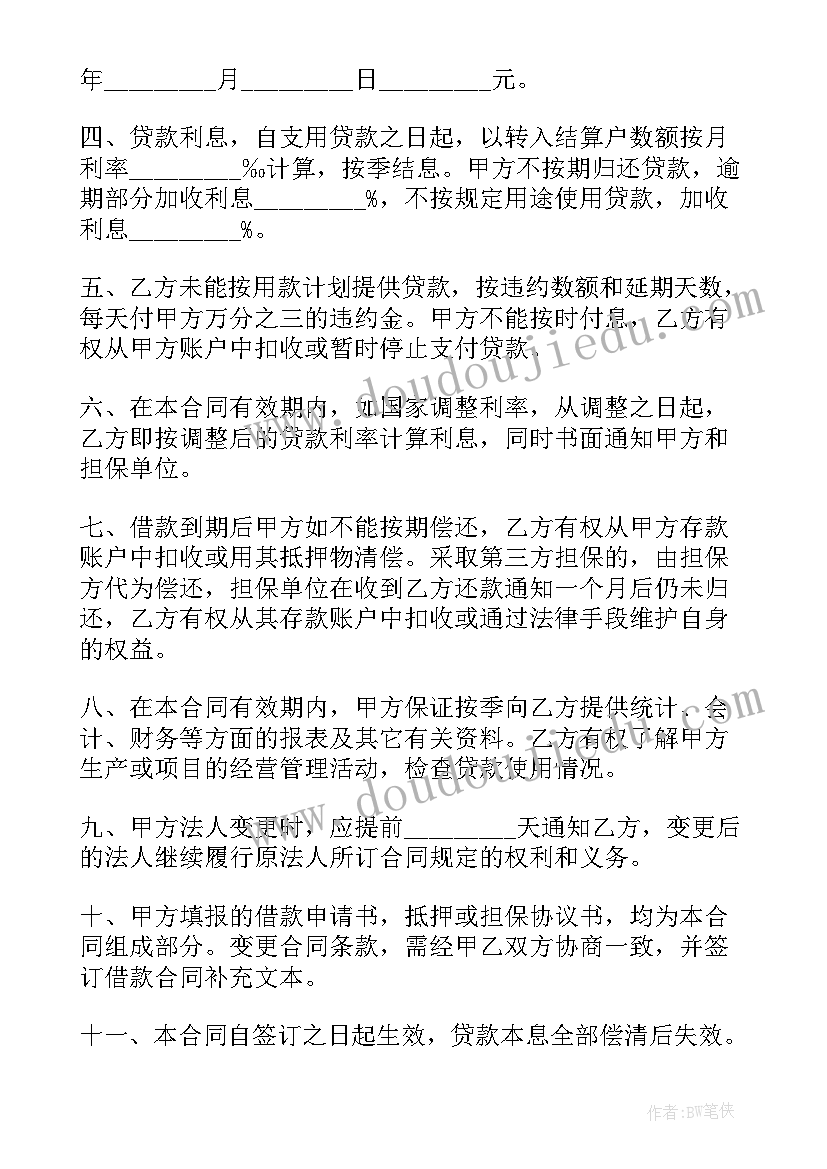 年________月________日________元。

四、贷款利息，自支用贷款之日起，以转入结算户数额按月利率________‰计算，按季结息。甲方不按期归还贷款，逾期部分加收利息________%，不按规定用途使用贷款，加收利息________%。

五、乙方未能按用款计划提供贷款，按违约数额和延期天数，每天付甲方万分之三的违约金。甲方不能按时付息，乙方有权从甲方账户中扣收或暂时停止支付贷款。

六、在本合同有效期内，如国家调整利率，从调整之日起，乙方即按调整后的贷款利率计算利息，同时书面通知甲方和担保单位。

七、借款到期后甲方如不能按期偿还，乙方有权从甲方存款账户中扣收或用其抵押物清偿。采取第三方担保的，由担保方代为偿还，担保单位在收到乙方还款通知一个月后仍未归还，乙方有权从其存款账户中扣收或通过法律手段维护自身的权益。

八、在本合同有效期内，甲方保证按季向乙方提供统计、会计、财务等方面的报表及其它有关资料。乙方有权了解甲方生产或项目的经营管理活动，检查贷款使用情况。

九、甲方法人变更时，应提前________天通知乙方，变更后的法人继续履行原法人所订合同规定的权利和义务。

十、甲方填报的借款申请书，抵押或担保协议书，均为本合同组成部分。变更合同条款，需经甲乙双方协商一致，并签订借款合同补充文本。

十一、本合同自签订之日起生效，贷款本息全部偿清后失效。

www.doudoujiedu.com

www.doudoujiedu.com

作者:BW笔侠